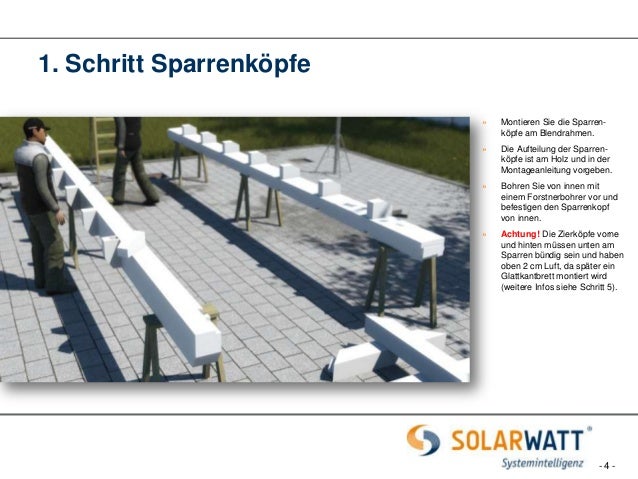 1. Schritt Sparrenköpfe

» Montieren Sie die Sparrenköpfe am Blendrahmen.

» Die Aufteilung der Sparrenköpfe ist am Holz und in der Montageanleitung vorgeben.

» Bohren Sie von innen mit einem Forstnerbohrer vor und befestigen den Sparrenkopf von innen.

» Achtung! Die Zierköpfe vorne und hinten müssen unten am Sparren bündig sein und haben oben 2 cm Luft, da später ein Glattkantbrett montiert wird (weitere Infos siehe Schritt 5).

SOLARWATT®
Systemintelligenz

- 4 -